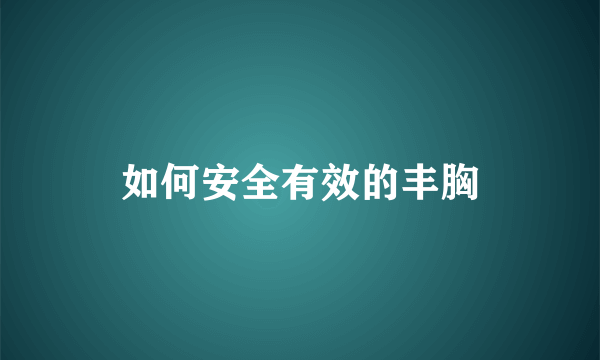 如何安全有效的丰胸